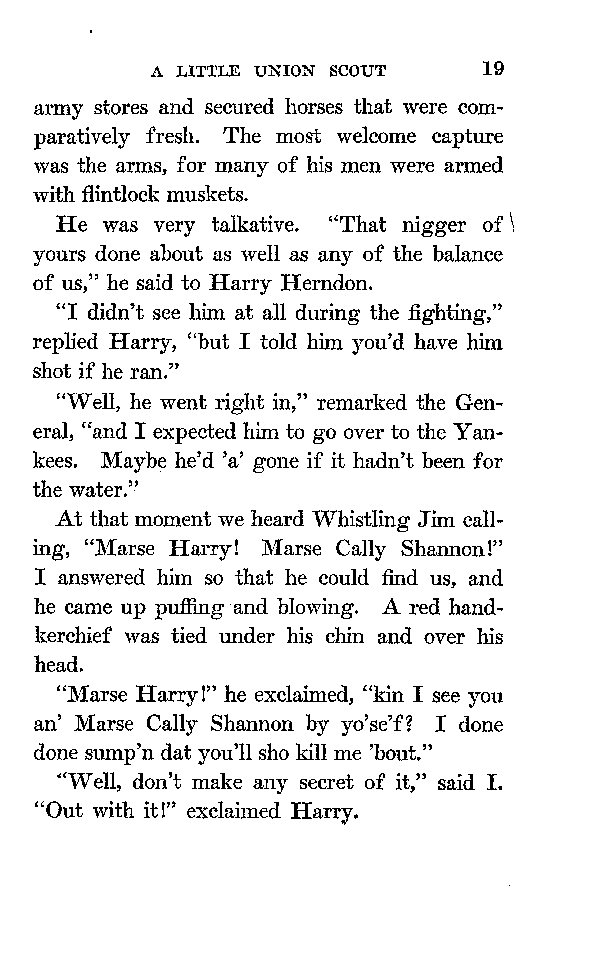 A LITTLE UNION SCOUT 19

army stores and secured horses that were comparatively fresh. The most welcome capture was the arms, for many of his men were armed with flintlock muskets.

He was very talkative. "That nigger of yours done about as well as any of the balance of us," he said to Harry Herndon.

"I didn't see him at all during the fighting," replied Harry, "but I told him you'd have him shot if he ran."

"Well, he went right in," remarked the General, "and I expected him to go over to the Yankees. Maybe he'd 'a' gone if it hadn't been for the water."

At that moment we heard Whistling Jim calling, "Marse Harry! Marse Cally Shannon!" I answered him so that he could find us, and he came up puffing and blowing. A red handkerchief was tied under his chin and over his head.

"Marse Harry!" he exclaimed, "kin I see you an' Marse Cally Shannon by yo'se'f? I done done sump'n dat you'll sho kill me 'bout."

"Well, don't make any secret of it," said I. "Out with it!" exclaimed Harry.